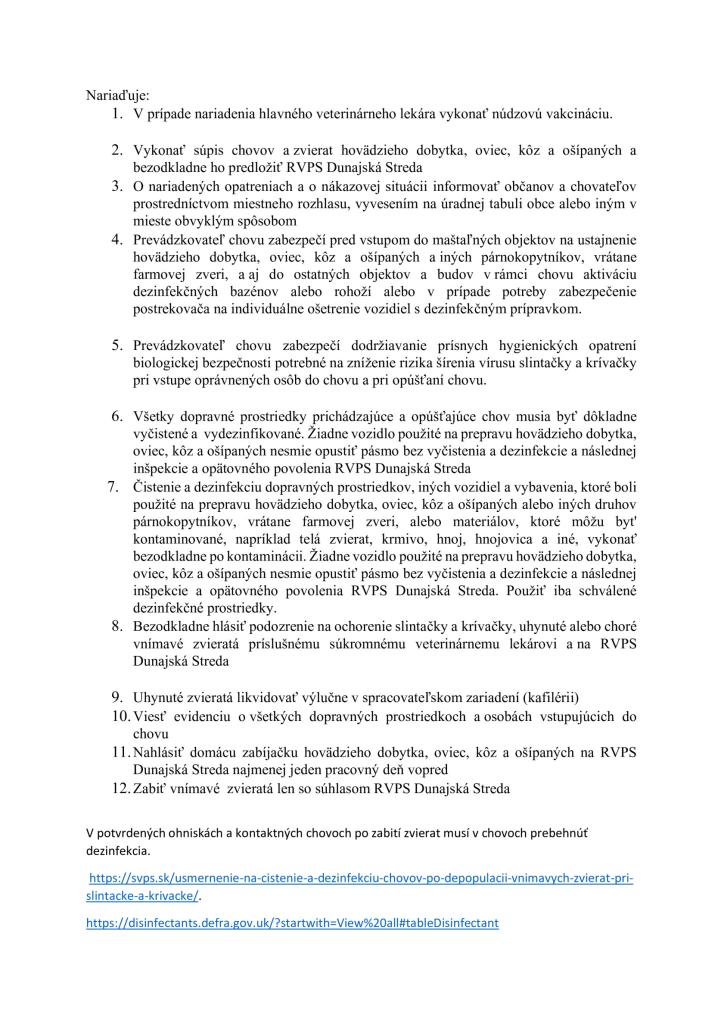 Nariaďuje:
1. V prípade nariadenia hlavného veterinárneho lekára vykonať núdzovú vakcináciu.

2. Vykonať súpis chovov a zvierat hovädzieho dobytka, oviec, kôz a ošípaných a bezodkladne ho predložiť RVPS Dunajská Streda
3. O nariadených opatreniach a o nákazovej situácii informovať občanov a chovateľov prostredníctvom miestneho rozhlasu, vyvesením na úradnej tabuli obce alebo iným v mieste obvyklým spôsobom
4. Prevádzkovateľ chovu zabezpečí pred vstupom do maštaľných objektov na ustajnenie hovädzieho dobytka, oviec, kôz a ošípaných a iných párnokopytníkov, vrátane farmovej zveri, a aj do ostatných objektov a budov v rámci chovu aktiváciu dezinfekčných bazénov alebo rohoží alebo v prípade potreby zabezpečenie postrekovača na individuálne ošetrenie vozidiel s dezinfekčným prípravkom.

5. Prevádzkovateľ chovu zabezpečí dodržiavanie prísnych hygienických opatrení biologickej bezpečnosti potrebné na zníženie rizika šírenia vírusu slintačky a krívačky pri vstupe oprávnených osôb do chovu a pri opúšťaní chovu.

6. Všetky dopravné prostriedky prichádzajúce a opúšťajúce chov musia byť dôkladne vyčistené a vydezinfikované. Žiadne vozidlo použité na prepravu hovädzieho dobytka, oviec, kôz a ošípaných nesmie opustiť pásmo bez vyčistenia a dezinfekcie a následnej inšpekcie a opätovného povolenia RVPS Dunajská Streda
7. Čistenie a dezinfekciu dopravných prostriedkov, iných vozidiel a vybavenia, ktoré boli použité na prepravu hovädzieho dobytka, oviec, kôz a ošípaných alebo iných druhov párnokopytníkov, vrátane farmovej zveri, alebo materiálov, ktoré môžu byť' kontaminované, napríklad telá zvierat, krmivo, hnoj, hnojovica a iné, vykonať bezodkladne po kontaminácii. Žiadne vozidlo použité na prepravu hovädzieho dobytka, oviec, kôz a ošípaných nesmie opustiť pásmo bez vyčistenia a dezinfekcie a následnej inšpekcie a opätovného povolenia RVPS Dunajská Streda. Použiť iba schválené dezinfekčné prostriedky.
8. Bezodkladne hlásiť podozrenie na ochorenie slintačky a krívačky, uhynuté alebo choré vnímavé zvieratá príslušnému súkromnému veterinárnemu lekárovi a na RVPS Dunajská Streda

9. Uhynuté zvieratá likvidovať výlučne v spracovateľskom zariadení (kafilérii)
10. Viesť evidenciu o všetkých dopravných prostriedkoch a osobách vstupujúcich do chovu
11. Nahlásiť domácu zabíjačku hovädzieho dobytka, oviec, kôz a ošípaných na RVPS Dunajská Streda najmenej jeden pracovný deň vopred
12. Zabiť vnímavé zvieratá len so súhlasom RVPS Dunajská Streda

V potvrdených ohniskách a kontaktných chovoch po zabití zvierat musí v chovoch prebehnúť dezinfekcia.

https://svps.sk/usmernenie-na-cistenie-a-dezinfekciu-chovov-po-depopulacii-vnimavych-zvierat-pri-slintacke-a-krivacke/.

https://disinfectants.defra.gov.uk/?startwith=View%20all#tableDisinfectant